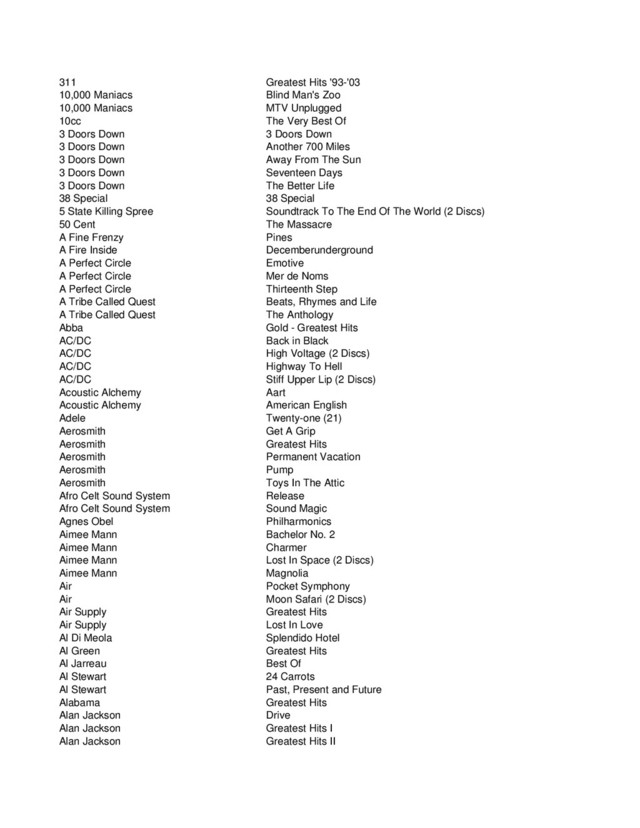 | | |
|---|---|
| 311 | Greatest Hits '93-'03 |
| 10,000 Maniacs | Blind Man's Zoo |
| 10,000 Maniacs | MTV Unplugged |
| 10cc | The Very Best Of |
| 3 Doors Down | 3 Doors Down |
| 3 Doors Down | Another 700 Miles |
| 3 Doors Down | Away From The Sun |
| 3 Doors Down | Seventeen Days |
| 3 Doors Down | The Better Life |
| 38 Special | 38 Special |
| 5 State Killing Spree | Soundtrack To The End Of The World (2 Discs) |
| 50 Cent | The Massacre |
| A Fine Frenzy | Pines |
| A Fire Inside | Decemberunderground |
| A Perfect Circle | Emotive |
| A Perfect Circle | Mer de Noms |
| A Perfect Circle | Thirteenth Step |
| A Tribe Called Quest | Beats, Rhymes and Life |
| A Tribe Called Quest | The Anthology |
| Abba | Gold - Greatest Hits |
| AC/DC | Back in Black |
| AC/DC | High Voltage (2 Discs) |
| AC/DC | Highway To Hell |
| AC/DC | Stiff Upper Lip (2 Discs) |
| Acoustic Alchemy | Aart |
| Acoustic Alchemy | American English |
| Adele | Twenty-one (21) |
| Aerosmith | Get A Grip |
| Aerosmith | Greatest Hits |
| Aerosmith | Permanent Vacation |
| Aerosmith | Pump |
| Aerosmith | Toys In The Attic |
| Afro Celt Sound System | Release |
| Afro Celt Sound System | Sound Magic |
| Agnes Obel | Philharmonics |
| Aimee Mann | Bachelor No. 2 |
| Aimee Mann | Charmer |
| Aimee Mann | Lost In Space (2 Discs) |
| Aimee Mann | Magnolia |
| Air | Pocket Symphony |
| Air | Moon Safari (2 Discs) |
| Air Supply | Greatest Hits |
| Air Supply | Lost In Love |
| Al Di Meola | Splendido Hotel |
| Al Green | Greatest Hits |
| Al Jarreau | Best Of |
| Al Stewart | 24 Carrots |
| Al Stewart | Past, Present and Future |
| Alabama | Greatest Hits |
| Alan Jackson | Drive |
| Alan Jackson | Greatest Hits I |
| Alan Jackson | Greatest Hits II |